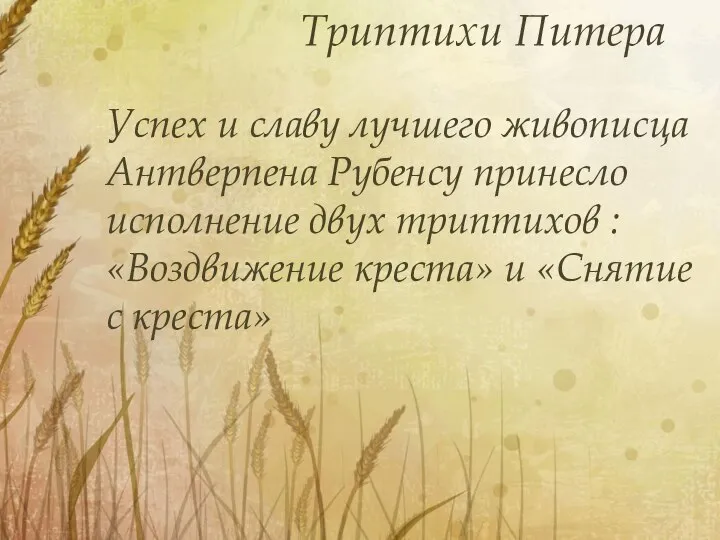 Триптихи Питера

Успех и славу лучшего живописца Антверпена Рубенсу принесло исполнение двух триптихов : «Воздвижение креста» и «Снятие с креста»